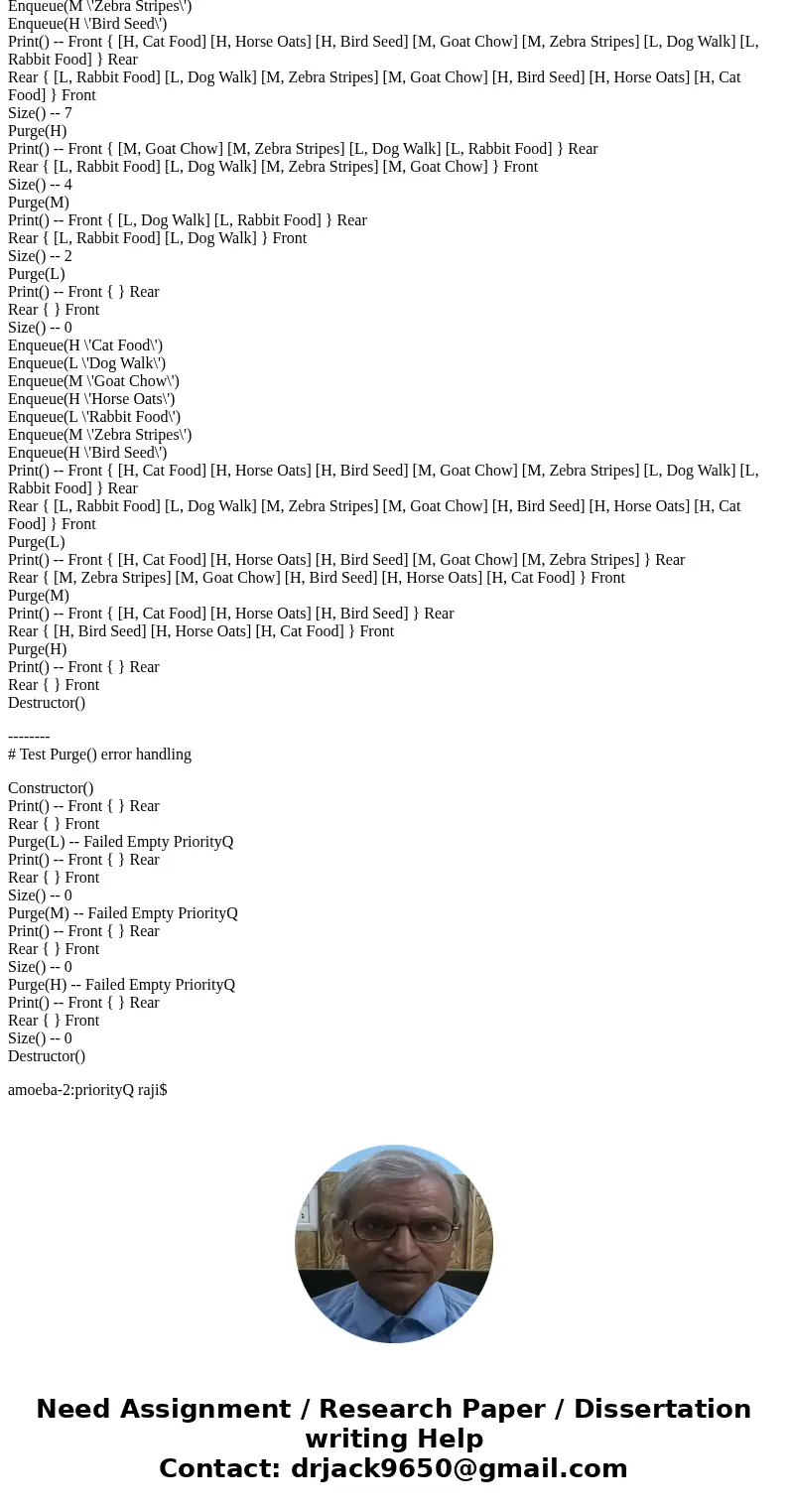 Enqueue(M \'Zebra Stripes\')
Enqueue(H \'Bird Seed\')
Print() -- Front { [H, Cat Food] [H, Horse Oats] [H, Bird Seed] [M, Goat Chow] [M, Zebra Stripes] [L, Dog Walk] [L, Rabbit Food] } Rear
Rear { [L, Rabbit Food] [L, Dog Walk] [M, Zebra Stripes] [M, Goat Chow] [H, Bird Seed] [H, Horse Oats] [H, Cat Food] } Front
Size() -- 7
Purge(H)
Print() -- Front { [M, Goat Chow] [M, Zebra Stripes] [L, Dog Walk] [L, Rabbit Food] } Rear
Rear { [L, Rabbit Food] [L, Dog Walk] [M, Zebra Stripes] [M, Goat Chow] } Front
Size() -- 4
Purge(M)
Print() -- Front { [L, Dog Walk] [L, Rabbit Food] } Rear
Rear { [L, Rabbit Food] [L, Dog Walk] } Front
Size() -- 2
Purge(L)
Print() -- Front { } Rear
Rear { } Front
Size() -- 0
Enqueue(H \'Cat Food\')
Enqueue(L \'Dog Walk\')
Enqueue(M \'Goat Chow\')
Enqueue(H \'Horse Oats\')
Enqueue(L \'Rabbit Food\')
Enqueue(M \'Zebra Stripes\')
Enqueue(H \'Bird Seed\')
Print() -- Front { [H, Cat Food] [H, Horse Oats] [H, Bird Seed] [M, Goat Chow] [M, Zebra Stripes] [L, Dog Walk] [L, Rabbit Food] } Rear
Rear { [L, Rabbit Food] [L, Dog Walk] [M, Zebra Stripes] [M, Goat Chow] [H, Bird Seed] [H, Horse Oats] [H, Cat Food] } Front
Purge(L)
Print() -- Front { [H, Cat Food] [H, Horse Oats] [H, Bird Seed] [M, Goat Chow] [M, Zebra Stripes] } Rear
Rear { [M, Zebra Stripes] [M, Goat Chow] [H, Bird Seed] [H, Horse Oats] [H, Cat Food] } Front
Purge(M)
Print() -- Front { [H, Cat Food] [H, Horse Oats] [H, Bird Seed] } Rear
Rear { [H, Bird Seed] [H, Horse Oats] [H, Cat Food] } Front
Purge(H)
Print() -- Front { } Rear
Rear { } Front
Destructor()

--------
# Test Purge() error handling

Constructor()
Print() -- Front { } Rear
Rear { } Front
Purge(L) -- Failed Empty PriorityQ
Print() -- Front { } Rear
Rear { } Front
Size() -- 0
Purge(M) -- Failed Empty PriorityQ
Print() -- Front { } Rear
Rear { } Front
Size() -- 0
Purge(H) -- Failed Empty PriorityQ
Print() -- Front { } Rear
Rear { } Front
Size() -- 0
Destructor()

amoeba-2:priorityQ raji$

Need Assignment / Research Paper / Dissertation writing Help
Contact: drjack9650@gmail.com